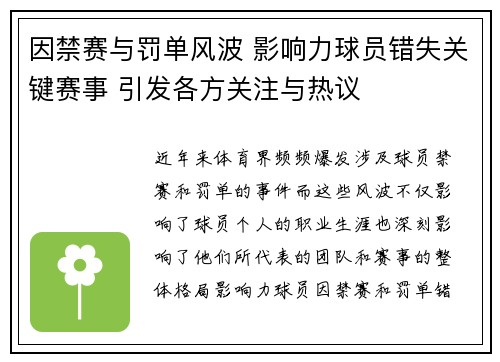 因禁赛与罚单风波 影响力球员错失关键赛事 引发各方关注与热议

近年来体育界频频爆发涉及球员禁赛和罚单的事件而这些风波不仅影响了球员个人的职业生涯也深刻影响了他们所代表的团队和赛事的整体格局影响力球员因禁赛和罚单错